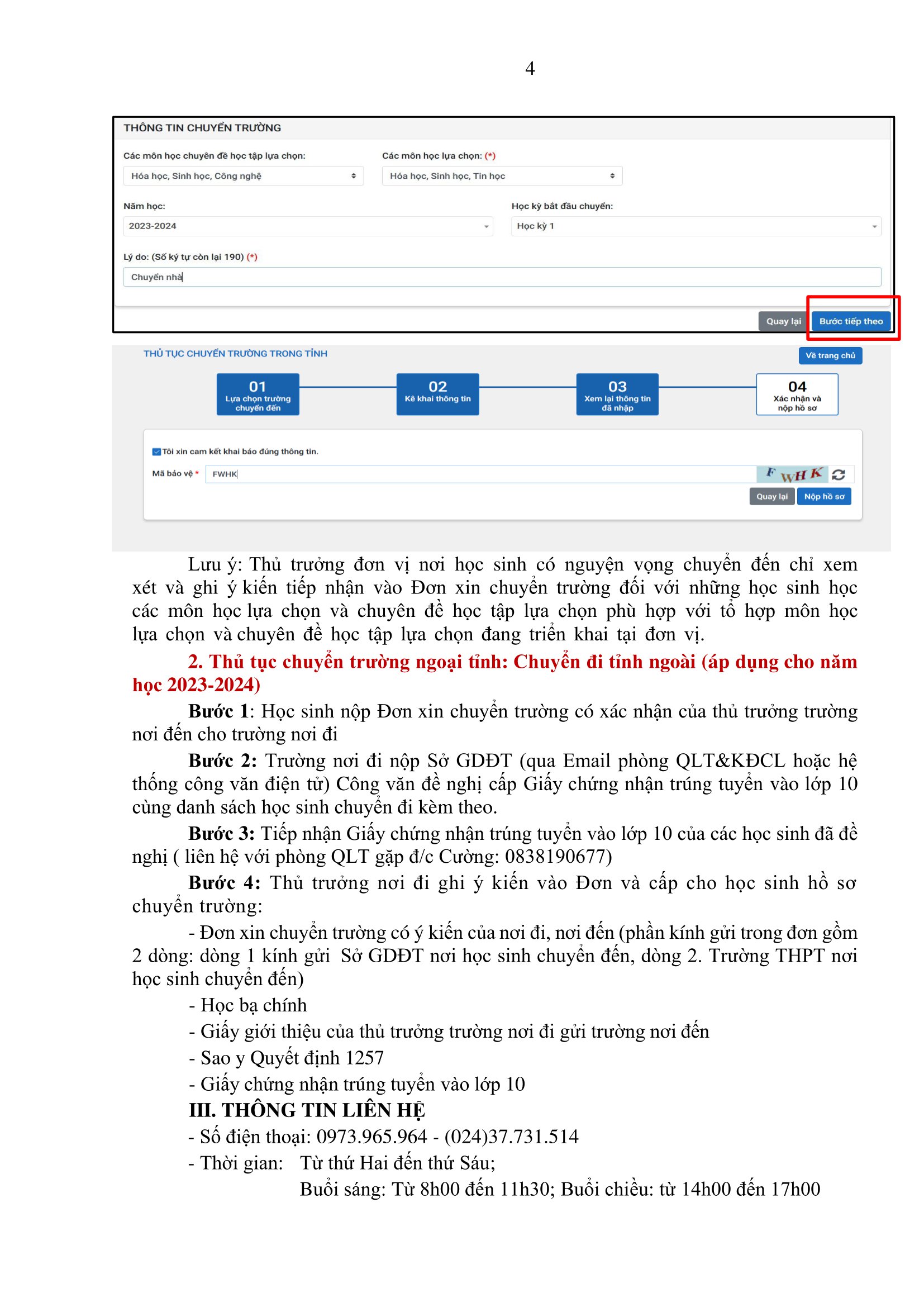 4

THÔNG TIN CHUYỂN TRƯỜNG

Các môn học chuyên đề học tập lựa chọn:
Hóa học, Sinh học, Công nghệ

Các môn học lựa chọn: (*)
Hóa học, Sinh học, Tin học

Năm học:
2023-2024

Học kỳ bắt đầu chuyển:
Học kỳ 1

Lý do: (Số ký tự còn lại 190) (*)
Chuyển nhà

Quay lại
Bước tiếp theo

THỦ TỤC CHUYỂN TRƯỜNG TRONG TỈNH
Về trang chủ

01 Lựa chọn trường chuyển đến
02 Kê khai thông tin
03 Xem lại thông tin đã nhập
04 Xác nhận và nộp hồ sơ

Tôi xin cam kết khai báo đúng thông tin.
Mã bảo vệ * FWHK
F WH K
Quay lại
Nộp hồ sơ

Lưu ý: Thủ trưởng đơn vị nơi học sinh có nguyện vọng chuyển đến chỉ xem xét và ghi ý kiến tiếp nhận vào Đơn xin chuyển trường đối với những học sinh học các môn học lựa chọn và chuyên đề học tập lựa chọn phù hợp với tổ hợp môn học lựa chọn và chuyên đề học tập lựa chọn đang triển khai tại đơn vị.

2. Thủ tục chuyển trường ngoại tỉnh: Chuyển đi tỉnh ngoài (áp dụng cho năm học 2023-2024)

Bước 1: Học sinh nộp Đơn xin chuyển trường có xác nhận của thủ trưởng trường nơi đến cho trường nơi đi

Bước 2: Trường nơi đi nộp Sở GDĐT (qua Email phòng QLT&KĐCL hoặc hệ thống công văn điện tử) Công văn đề nghị cấp Giấy chứng nhận trúng tuyển vào lớp 10 cùng danh sách học sinh chuyển đi kèm theo.

Bước 3: Tiếp nhận Giấy chứng nhận trúng tuyển vào lớp 10 của các học sinh đã đề nghị ( liên hệ với phòng QLT gặp đ/c Cường: 0838190677)

Bước 4: Thủ trưởng nơi đi ghi ý kiến vào Đơn và cấp cho học sinh hồ sơ chuyển trường:

- Đơn xin chuyển trường có ý kiến của nơi đi, nơi đến (phần kính gửi trong đơn gồm 2 dòng: dòng 1 kính gửi Sở GDĐT nơi học sinh chuyển đến, dòng 2. Trường THPT nơi học sinh chuyển đến)

- Học bạ chính
- Giấy giới thiệu của thủ trưởng trường nơi đi gửi trường nơi đến
- Sao y Quyết định 1257
- Giấy chứng nhận trúng tuyển vào lớp 10

III. THÔNG TIN LIÊN HỆ
- Số điện thoại: 0973.965.964 - (024)37.731.514
- Thời gian: Từ thứ Hai đến thứ Sáu;
Buổi sáng: Từ 8h00 đến 11h30; Buổi chiều: từ 14h00 đến 17h00